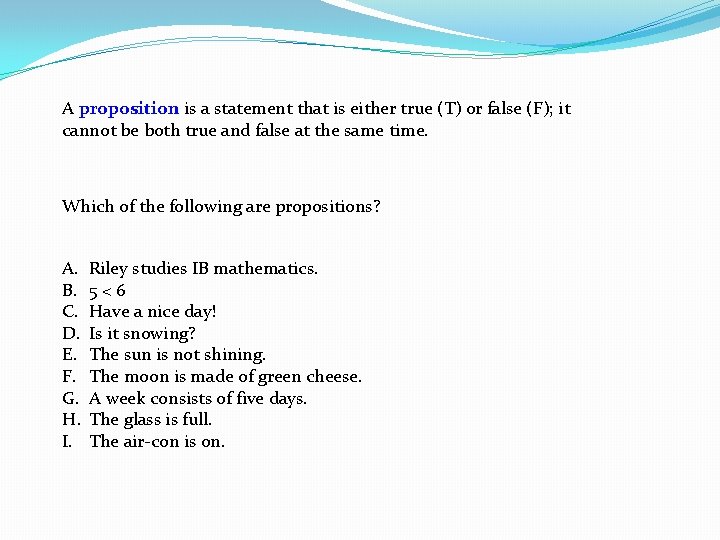 A proposition is a statement that is either true (T) or false (F); it cannot be both true and false at the same time.

Which of the following are propositions?

A. Riley studies IB mathematics.
B. $5 < 6$
C. Have a nice day!
D. Is it snowing?
E. The sun is not shining.
F. The moon is made of green cheese.
G. A week consists of five days.
H. The glass is full.
I. The air-con is on.